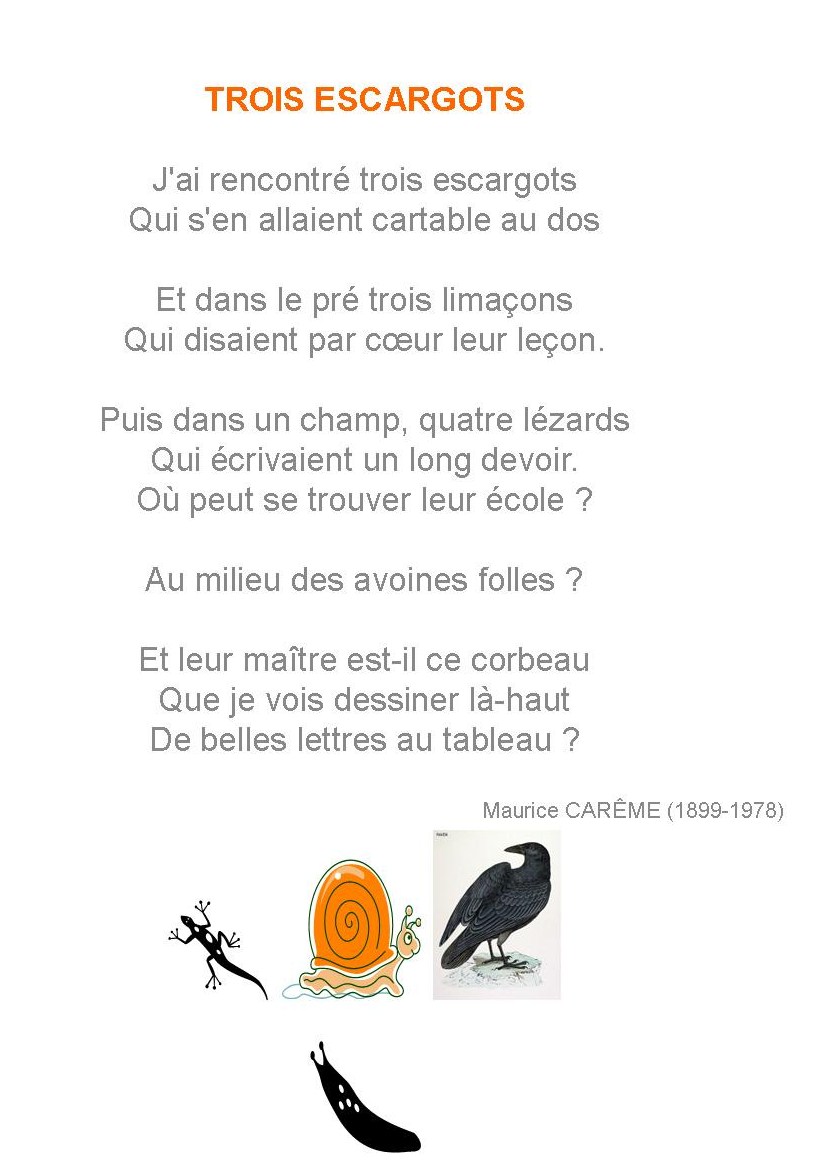 TROIS ESCARGOTS

J'ai rencontré trois escargots
Qui s'en allaient cartable au dos

Et dans le pré trois limaçons
Qui disaient par cœur leur leçon.

Puis dans un champ, quatre lézards
Qui écrivaient un long devoir.
Où peut se trouver leur école ?

Au milieu des avoines folles ?

Et leur maître est-il ce corbeau
Que je vois dessiner là-haut
De belles lettres au tableau ?

Maurice CARÊME (1899-1978)